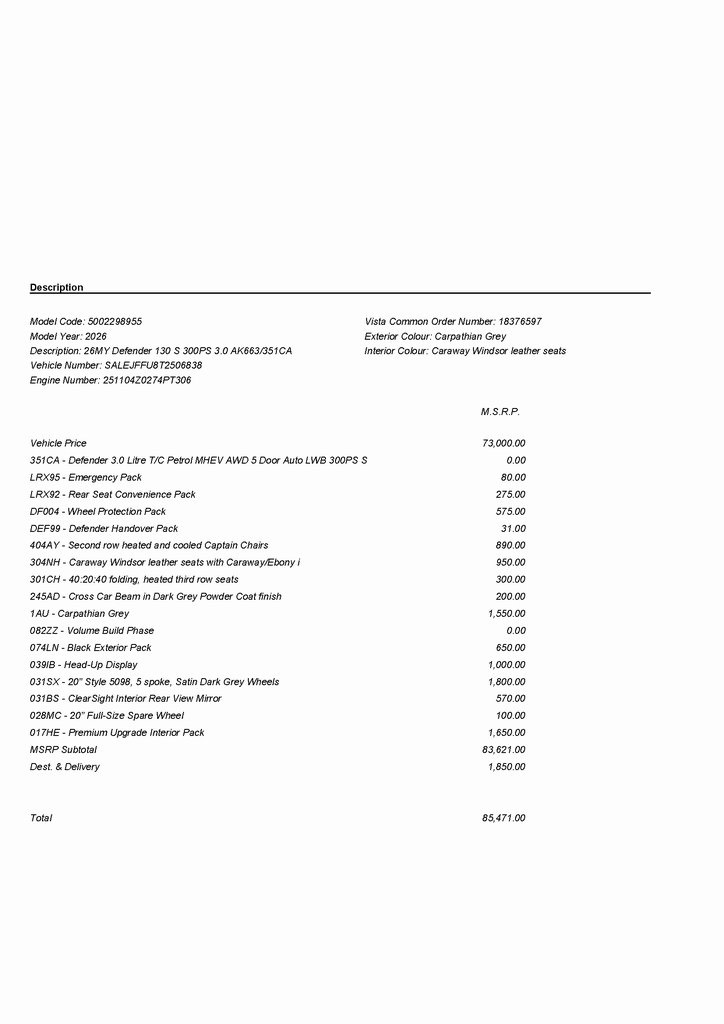 Description

Model Code: 5002298955
Model Year: 2026
Description: 26MY Defender 130 S 300PS 3.0 AK663/351CA
Vehicle Number: SALEJFFU8T2506838
Engine Number: 251104Z0274PT306

Vista Common Order Number: 18376597
Exterior Colour: Carpathian Grey
Interior Colour: Caraway Windsor leather seats

| | M.S.R.P. |
|---|---|
| Vehicle Price | 73,000.00 |
| 351CA - Defender 3.0 Litre T/C Petrol MHEV AWD 5 Door Auto LWB 300PS S | 0.00 |
| LRX95 - Emergency Pack | 80.00 |
| LRX92 - Rear Seat Convenience Pack | 275.00 |
| DF004 - Wheel Protection Pack | 575.00 |
| DEF99 - Defender Handover Pack | 31.00 |
| 404AY - Second row heated and cooled Captain Chairs | 890.00 |
| 304NH - Caraway Windsor leather seats with Caraway/Ebony i | 950.00 |
| 301CH - 40:20:40 folding, heated third row seats | 300.00 |
| 245AD - Cross Car Beam in Dark Grey Powder Coat finish | 200.00 |
| 1AU - Carpathian Grey | 1,550.00 |
| 082ZZ - Volume Build Phase | 0.00 |
| 074LN - Black Exterior Pack | 650.00 |
| 039IB - Head-Up Display | 1,000.00 |
| 031SX - 20" Style 5098, 5 spoke, Satin Dark Grey Wheels | 1,800.00 |
| 031BS - ClearSight Interior Rear View Mirror | 570.00 |
| 028MC - 20" Full-Size Spare Wheel | 100.00 |
| 017HE - Premium Upgrade Interior Pack | 1,650.00 |
| MSRP Subtotal | 83,621.00 |
| Dest. & Delivery | 1,850.00 |
| Total | 85,471.00 |